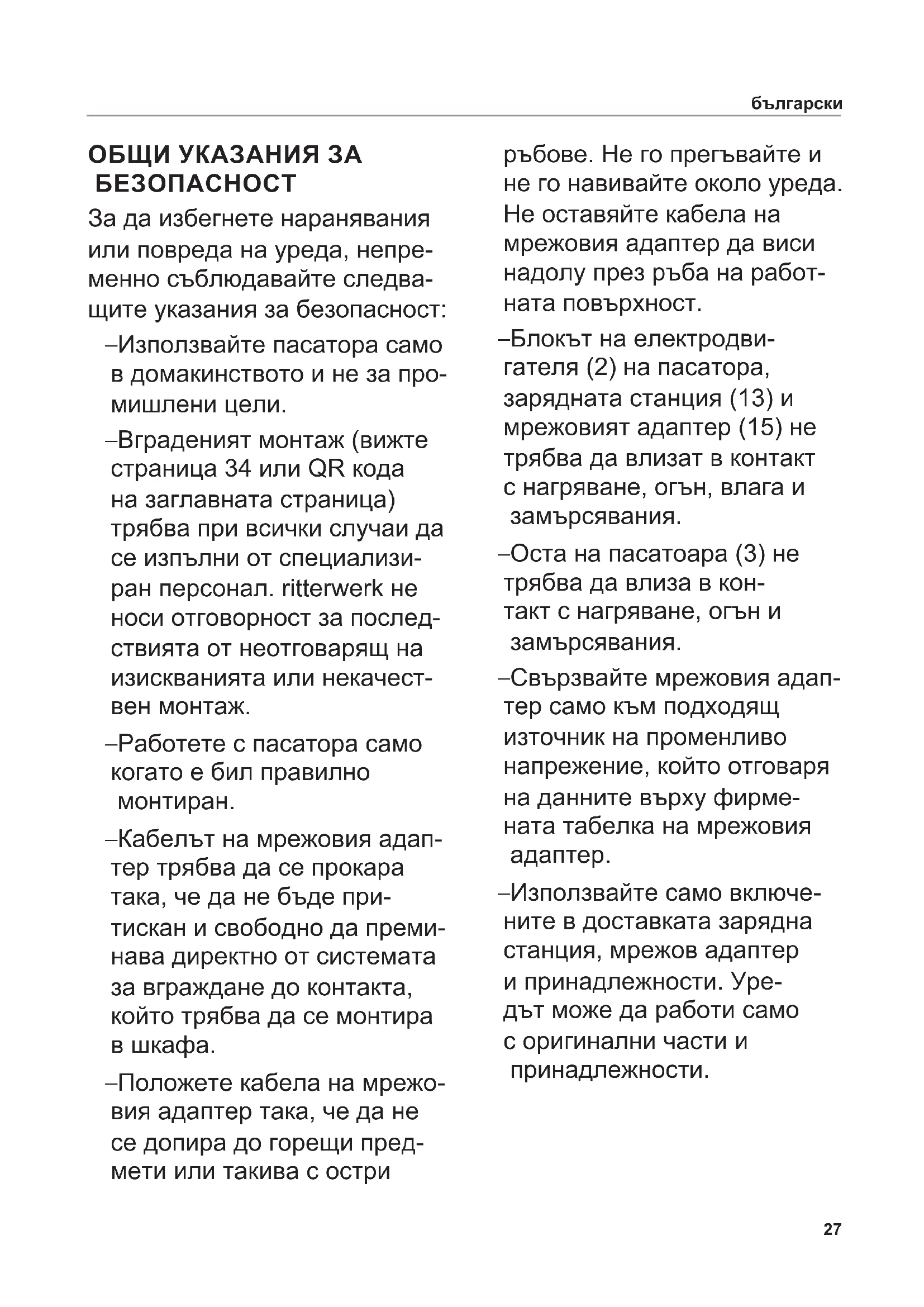 български

ОБЩИ УКАЗАНИЯ ЗА БЕЗОПАСНОСТ

За да избегнете наранявания или повреда на уреда, непременно съблюдавайте следващите указания за безопасност:

–Използвайте пасатора само в домакинството и не за промишлени цели.

–Вграденият монтаж (вижте страница 34 или QR кода на заглавната страница) трябва при всички случаи да се изпълни от специализиран персонал. ritterwerk не носи отговорност за последствията от неотговарящ на изискванията или некачествен монтаж.

–Работете с пасатора само когато е бил правилно монтиран.

–Кабелът на мрежовия адаптер трябва да се прокара така, че да не бъде притискан и свободно да преминава директно от системата за вграждане до контакта, който трябва да се монтира в шкафа.

–Положете кабела на мрежовия адаптер така, че да не се допира до горещи предмети или такива с остри ръбове. Не го прегъвайте и не го навивайте около уреда. Не оставяйте кабела на мрежовия адаптер да виси надолу през ръба на работната повърхност.

–Блокът на електродвигателя (2) на пасатора, зарядната станция (13) и мрежовият адаптер (15) не трябва да влизат в контакт с нагряване, огън, влага и замърсявания.

–Оста на пасатоара (3) не трябва да влиза в контакт с нагряване, огън и замърсявания.

–Свързвайте мрежовия адаптер само към подходящ източник на променливо напрежение, който отговаря на данните върху фирмената табелка на мрежовия адаптер.

–Използвайте само включените в доставката зарядна станция, мрежов адаптер и принадлежности. Уредът може да работи само с оригинални части и принадлежности.

27